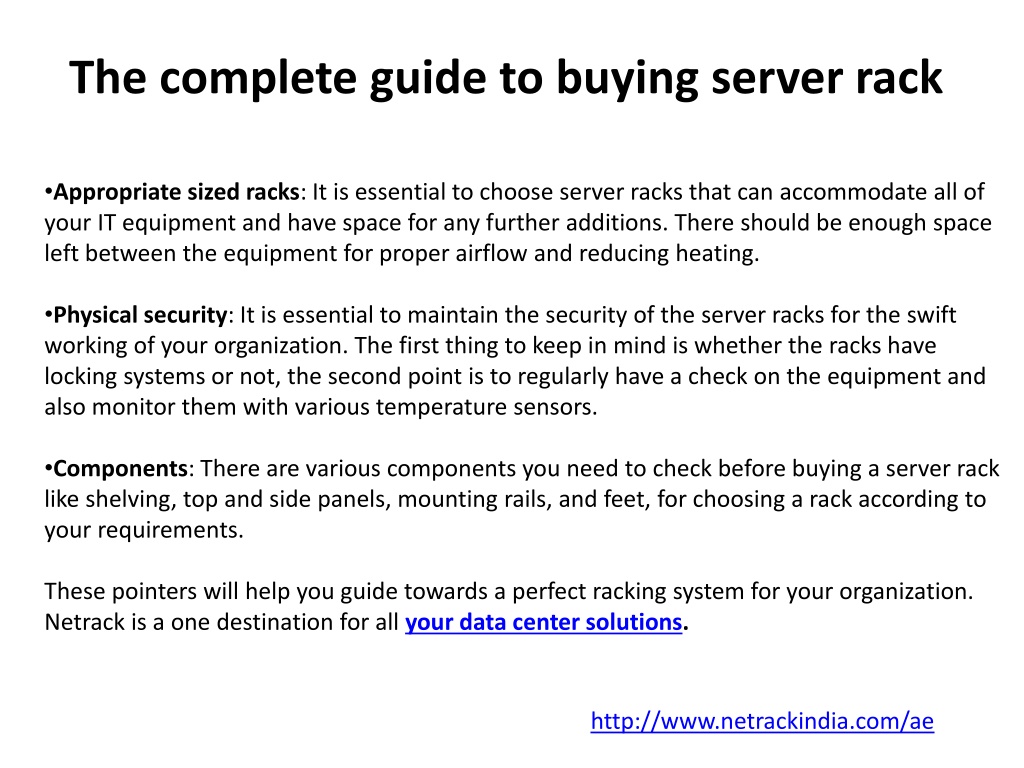 The complete guide to buying server rack

•Appropriate sized racks: It is essential to choose server racks that can accommodate all of your IT equipment and have space for any further additions. There should be enough space left between the equipment for proper airflow and reducing heating.

•Physical security: It is essential to maintain the security of the server racks for the swift working of your organization. The first thing to keep in mind is whether the racks have locking systems or not, the second point is to regularly have a check on the equipment and also monitor them with various temperature sensors.

•Components: There are various components you need to check before buying a server rack like shelving, top and side panels, mounting rails, and feet, for choosing a rack according to your requirements.

These pointers will help you guide towards a perfect racking system for your organization. Netrack is a one destination for all your data center solutions.

http://www.netrackindia.com/ae